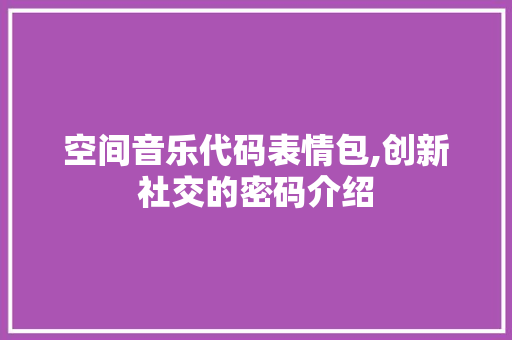 空间音乐代码表情包,创新社交的密码介绍